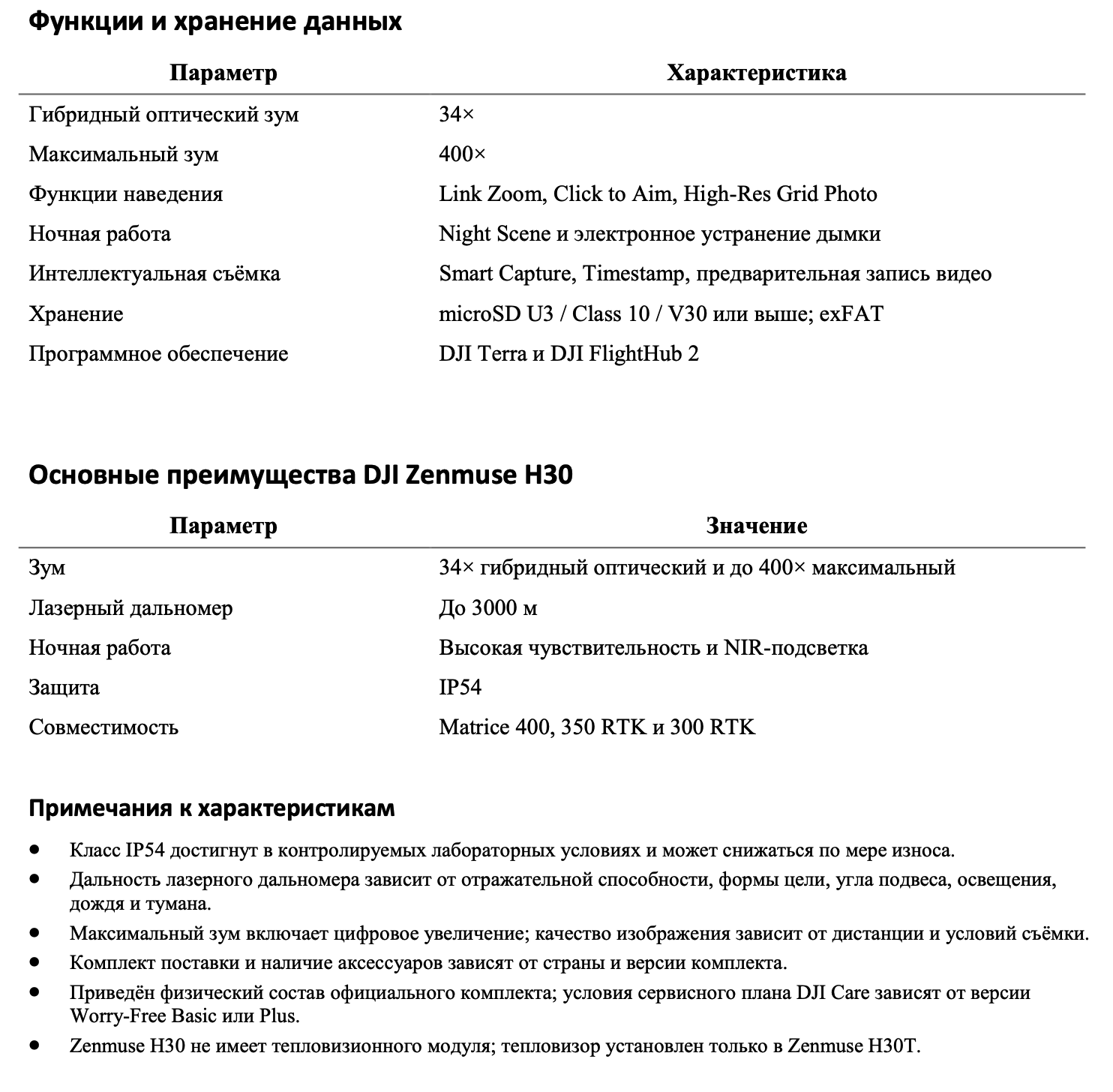 Функции и хранение данных

| Параметр | Характеристика |
|---|---|
| Гибридный оптический зум | 34× |
| Максимальный зум | 400× |
| Функции наведения | Link Zoom, Click to Aim, High-Res Grid Photo |
| Ночная работа | Night Scene и электронное устранение дымки |
| Интеллектуальная съёмка | Smart Capture, Timestamp, предварительная запись видео |
| Хранение | microSD U3 / Class 10 / V30 или выше; exFAT |
| Программное обеспечение | DJI Terra и DJI FlightHub 2 |

Основные преимущества DJI Zenmuse H30

| Параметр | Значение |
|---|---|
| Зум | 34× гибридный оптический и до 400× максимальный |
| Лазерный дальномер | До 3000 м |
| Ночная работа | Высокая чувствительность и NIR-подсветка |
| Защита | IP54 |
| Совместимость | Matrice 400, 350 RTK и 300 RTK |

Примечания к характеристикам

• Класс IP54 достигнут в контролируемых лабораторных условиях и может снижаться по мере износа.
• Дальность лазерного дальномера зависит от отражательной способности, формы цели, угла подвеса, освещения, дождя и тумана.
• Максимальный зум включает цифровое увеличение; качество изображения зависит от дистанции и условий съёмки.
• Комплект поставки и наличие аксессуаров зависят от страны и версии комплекта.
• Приведён физический состав официального комплекта; условия сервисного плана DJI Care зависят от версии Worry-Free Basic или Plus.
• Zenmuse H30 не имеет тепловизионного модуля; тепловизор установлен только в Zenmuse H30T.